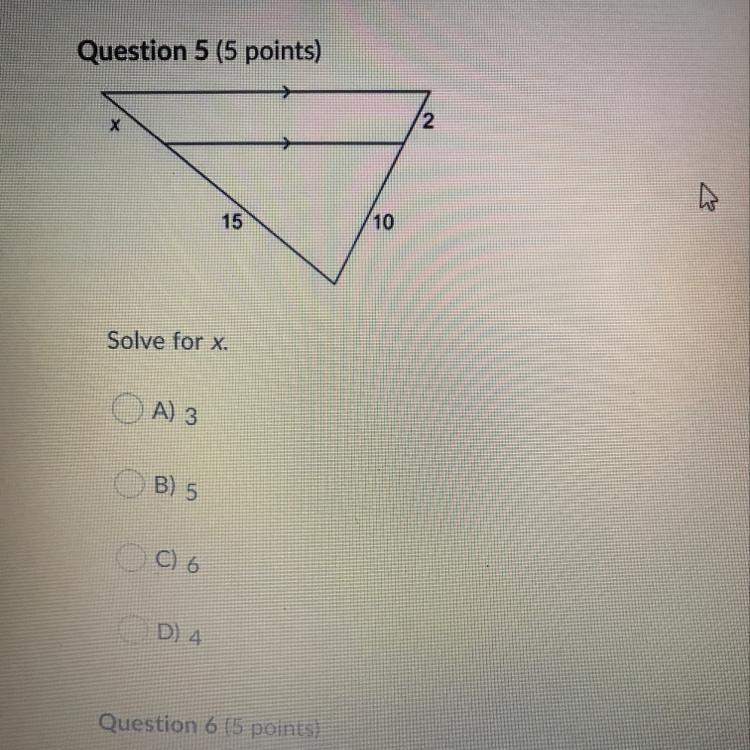 Question 5 (5 points)

x

2

15

10

Solve for x.

A) 3

B) 5

C) 6

D) 4

Question 6 (5 points)